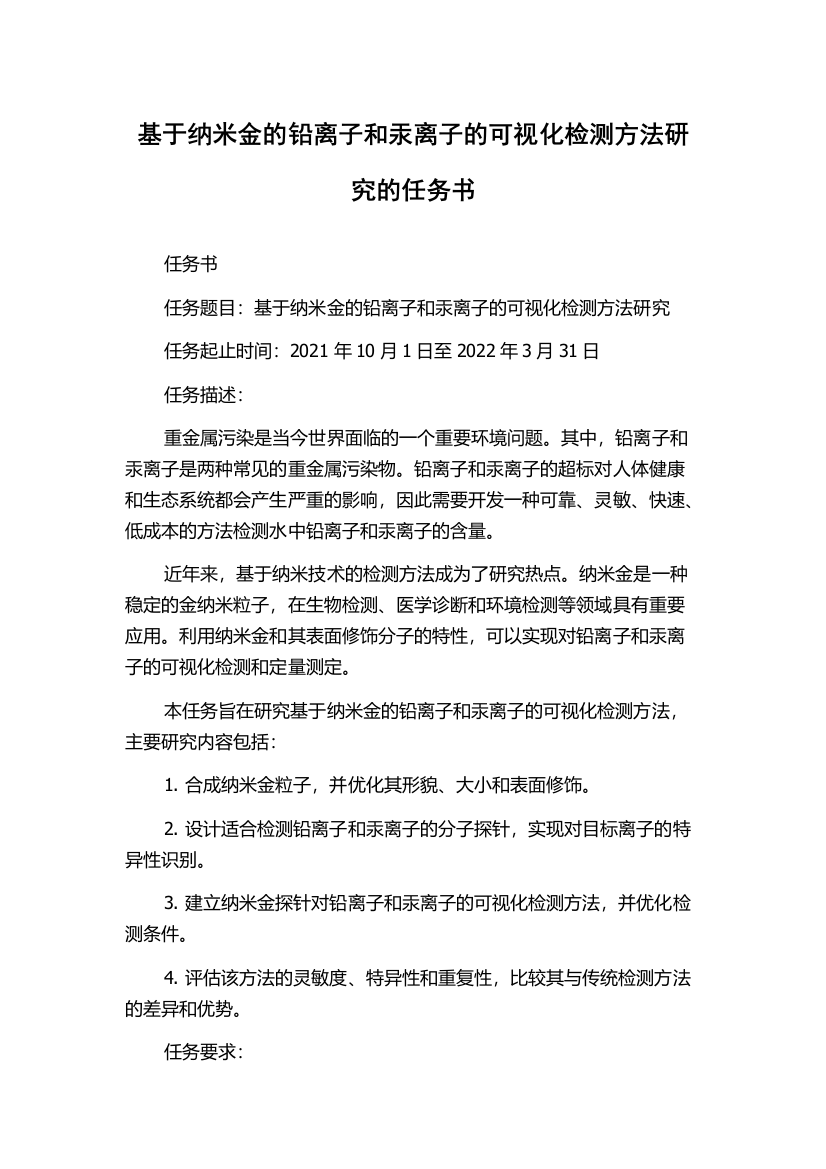 基于纳米金的铅离子和汞离子的可视化检测方法研究的任务书

任务书

任务题目：基于纳米金的铅离子和汞离子的可视化检测方法研究

任务起止时间：2021 年 10 月 1 日至 2022 年 3 月 31 日

任务描述：

重金属污染是当今世界面临的一个重要环境问题。其中，铅离子和汞离子是两种常见的重金属污染物。铅离子和汞离子的超标对人体健康和生态系统都会产生严重的影响，因此需要开发一种可靠、灵敏、快速、低成本的方法检测水中铅离子和汞离子的含量。

近年来，基于纳米技术的检测方法成为了研究热点。纳米金是一种稳定的金纳米粒子，在生物检测、医学诊断和环境检测等领域具有重要应用。利用纳米金和其表面修饰分子的特性，可以实现对铅离子和汞离子的可视化检测和定量测定。

本任务旨在研究基于纳米金的铅离子和汞离子的可视化检测方法，主要研究内容包括：

1. 合成纳米金粒子，并优化其形貌、大小和表面修饰。

2. 设计适合检测铅离子和汞离子的分子探针，实现对目标离子的特异性识别。

3. 建立纳米金探针对铅离子和汞离子的可视化检测方法，并优化检测条件。

4. 评估该方法的灵敏度、特异性和重复性，比较其与传统检测方法的差异和优势。

任务要求：